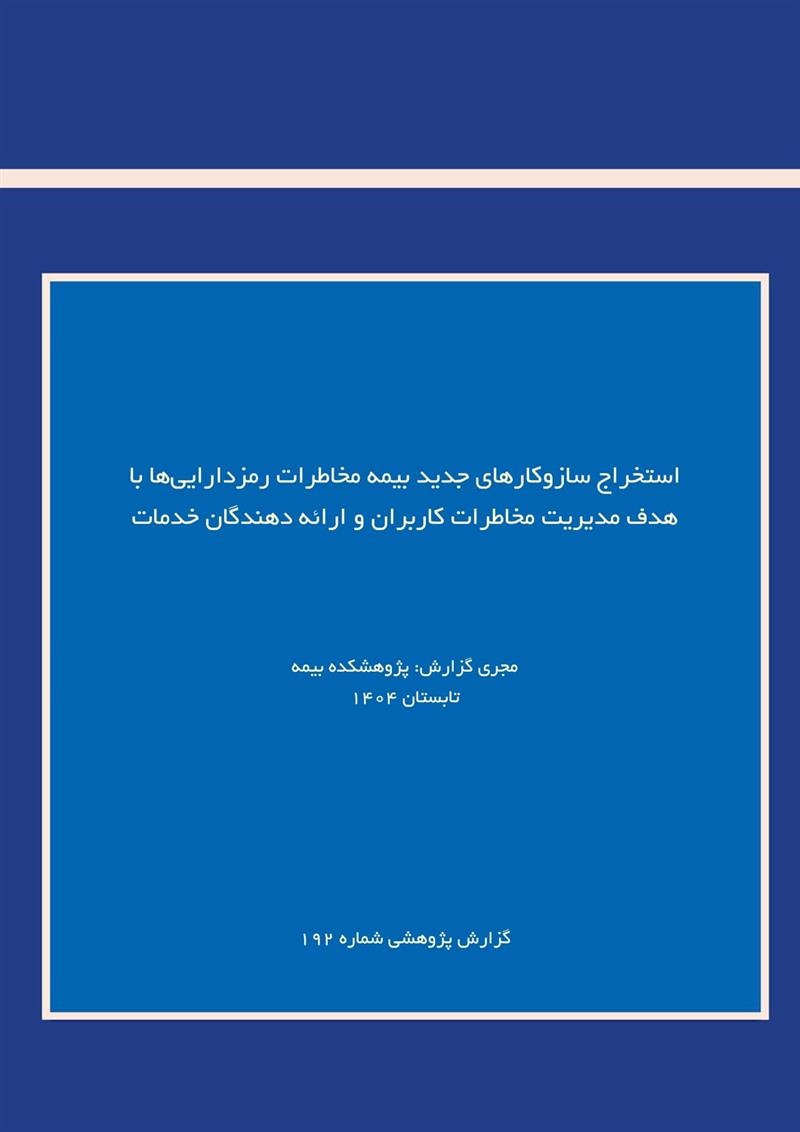 استخراج سازوکارهای جدید بیمه مخاطرات رمزدارایی‌ها با هدف مدیریت مخاطرات کاربران و ارائه دهندگان خدمات

مجری گزارش: پژوهشکده بیمه
تابستان ۱۴۰۴

گزارش پژوهشی شماره ۱۹۲